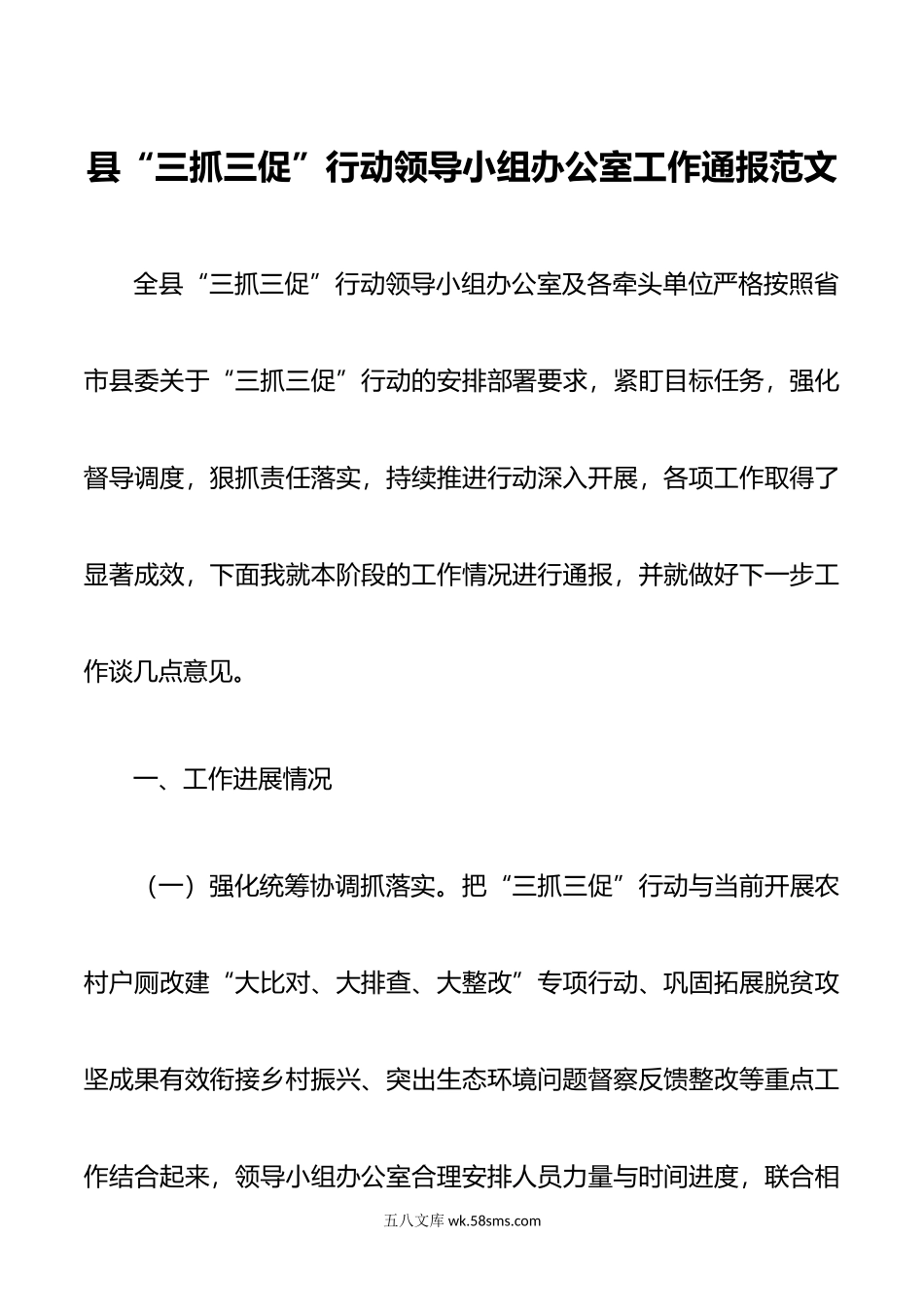 县“三抓三促”行动领导小组办公室工作通报范文

全县“三抓三促”行动领导小组办公室及各牵头单位严格按照省市县委关于“三抓三促”行动的安排部署要求，紧盯目标任务，强化督导调度，狠抓责任落实，持续推进行动深入开展，各项工作取得了显著成效，下面我就本阶段的工作情况进行通报，并就做好下一步工作谈几点意见。

一、工作进展情况

（一）强化统筹协调抓落实。把“三抓三促”行动与当前开展农村户厕改建“大比对、大排查、大整改”专项行动、巩固拓展脱贫攻坚成果有效衔接乡村振兴、突出生态环境问题督察反馈整改等重点工作结合起来，领导小组办公室合理安排人员力量与时间进度，联合相

五八文库 wk.58sms.com